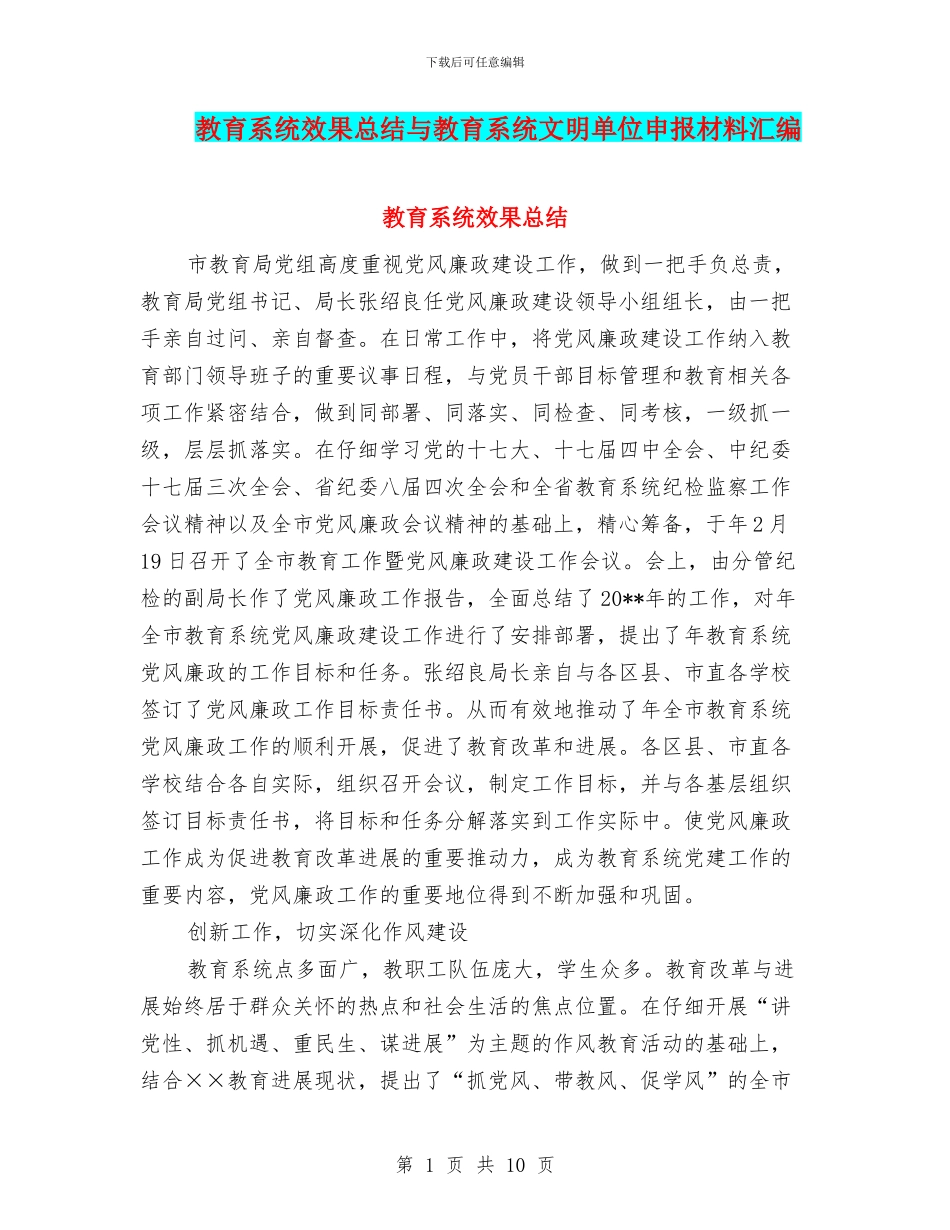 下载后可任意编辑

教育系统效果总结与教育系统文明单位申报材料汇编

教育系统效果总结

市教育局党组高度重视党风廉政建设工作，做到一把手负总责，教育局党组书记、局长张绍良任党风廉政建设领导小组组长，由一把手亲自过问、亲自督查。在日常工作中，将党风廉政建设工作纳入教育部门领导班子的重要议事日程，与党员干部目标管理和教育相关各项工作紧密结合，做到同部署、同落实、同检查、同考核，一级抓一级，层层抓落实。在仔细学习党的十七大、十七届四中全会、中纪委十七届三次全会、省纪委八届四次全会和全省教育系统纪检监察工作会议精神以及全市党风廉政会议精神的基础上，精心筹备，于年2月19日召开了全市教育工作暨党风廉政建设工作会议。会上，由分管纪检的副局长作了党风廉政工作报告，全面总结了20**年的工作，对年全市教育系统党风廉政建设工作进行了安排部署，提出了年教育系统党风廉政的工作目标和任务。张绍良局长亲自与各区县、市直各学校签订了党风廉政工作目标责任书。从而有效地推动了年全市教育系统党风廉政工作的顺利开展，促进了教育改革和进展。各区县、市直各学校结合各自实际，组织召开会议，制定工作目标，并与各基层组织签订目标责任书，将目标和任务分解落实到工作实际中。使党风廉政工作成为促进教育改革进展的重要推动力，成为教育系统党建工作的重要内容，党风廉政工作的重要地位得到不断加强和巩固。

创新工作，切实深化作风建设

教育系统点多面广，教职工队伍庞大，学生众多。教育改革与进展始终居于群众关怀的热点和社会生活的焦点位置。在仔细开展“讲党性、抓机遇、重民生、谋进展”为主题的作风教育活动的基础上，结合××教育进展现状，提出了“抓党风、带教风、促学风”的全市

第 1 页 共 10 页